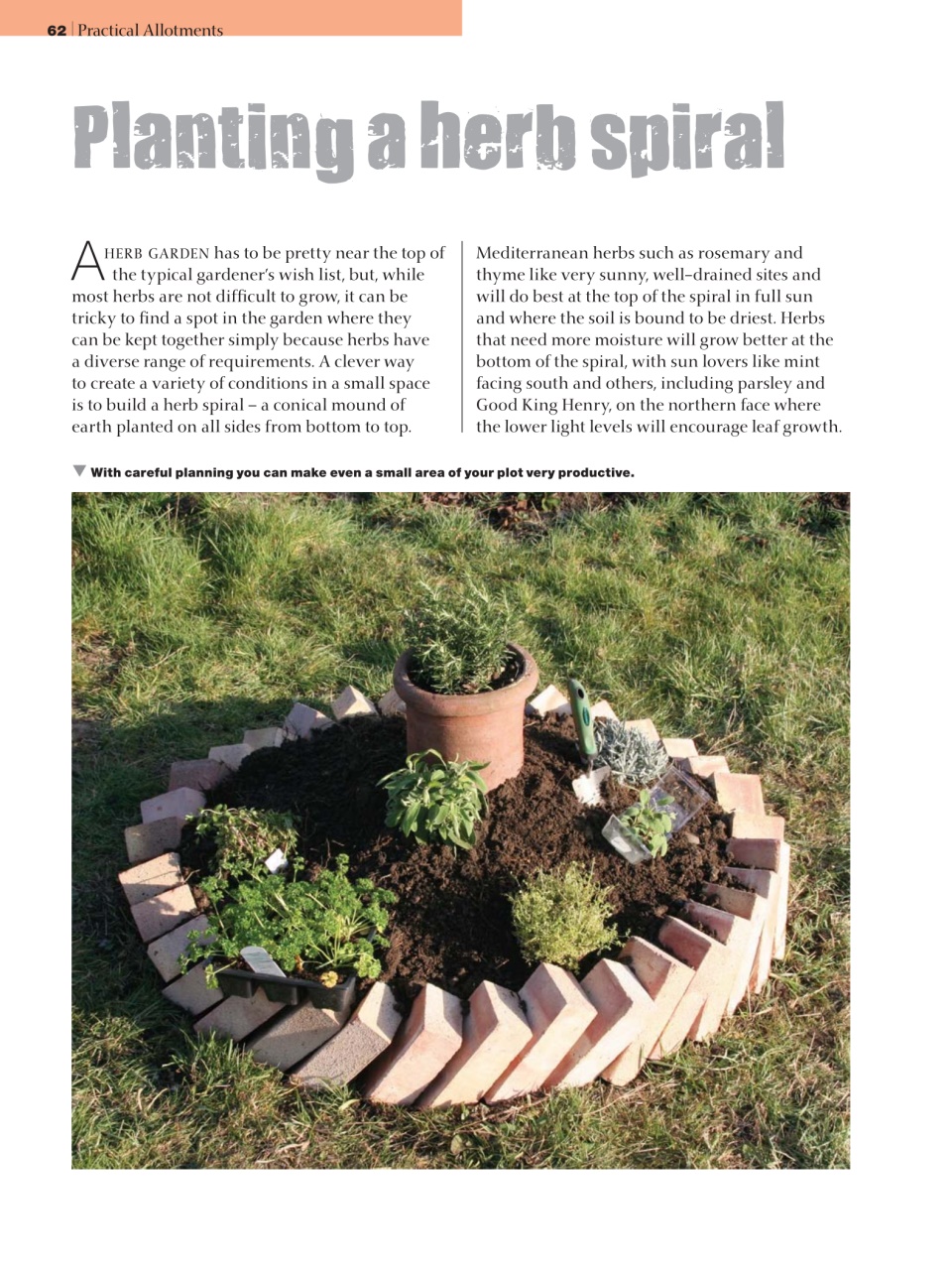 62 | Practical Allotments

Planting a herb spiral

A HERB GARDEN has to be pretty near the top of the typical gardener's wish list, but, while most herbs are not difficult to grow, it can be tricky to find a spot in the garden where they can be kept together simply because herbs have a diverse range of requirements. A clever way to create a variety of conditions in a small space is to build a herb spiral – a conical mound of earth planted on all sides from bottom to top.

Mediterranean herbs such as rosemary and thyme like very sunny, well–drained sites and will do best at the top of the spiral in full sun and where the soil is bound to be driest. Herbs that need more moisture will grow better at the bottom of the spiral, with sun lovers like mint facing south and others, including parsley and Good King Henry, on the northern face where the lower light levels will encourage leaf growth.

▼ With careful planning you can make even a small area of your plot very productive.